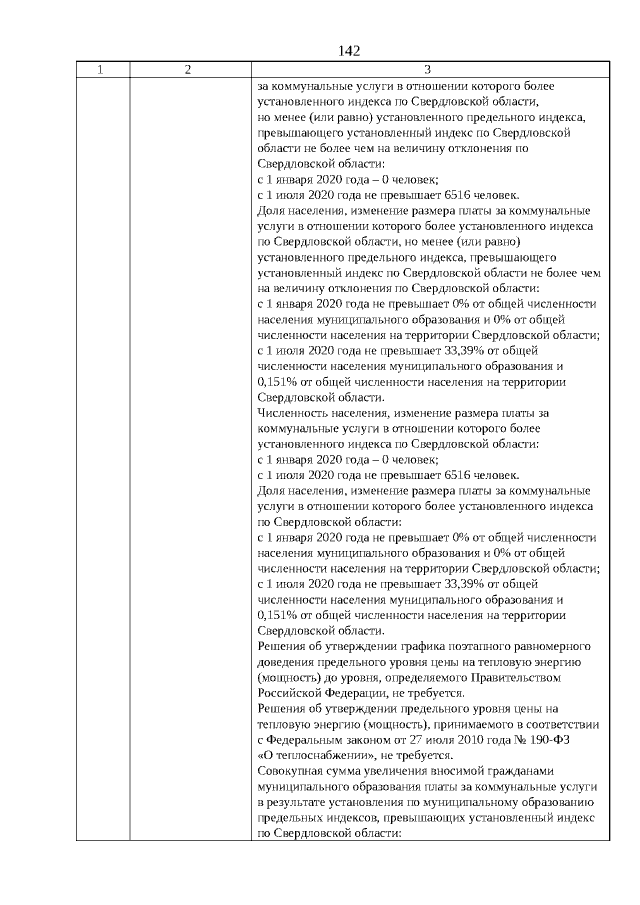 142

| 1 | 2 | 3 |
|---|---|---|
| | | за коммунальные услуги в отношении которого более установленного индекса по Свердловской области, но менее (или равно) установленного предельного индекса, превышающего установленный индекс по Свердловской области не более чем на величину отклонения по Свердловской области: с 1 января 2020 года – 0 человек; с 1 июля 2020 года не превышает 6516 человек. Доля населения, изменение размера платы за коммунальные услуги в отношении которого более установленного индекса по Свердловской области, но менее (или равно) установленного предельного индекса, превышающего установленный индекс по Свердловской области не более чем на величину отклонения по Свердловской области: с 1 января 2020 года не превышает 0% от общей численности населения муниципального образования и 0% от общей численности населения на территории Свердловской области; с 1 июля 2020 года не превышает 33,39% от общей численности населения муниципального образования и 0,151% от общей численности населения на территории Свердловской области. Численность населения, изменение размера платы за коммунальные услуги в отношении которого более установленного индекса по Свердловской области: с 1 января 2020 года – 0 человек; с 1 июля 2020 года не превышает 6516 человек. Доля населения, изменение размера платы за коммунальные услуги в отношении которого более установленного индекса по Свердловской области: с 1 января 2020 года не превышает 0% от общей численности населения муниципального образования и 0% от общей численности населения на территории Свердловской области; с 1 июля 2020 года не превышает 33,39% от общей численности населения муниципального образования и 0,151% от общей численности населения на территории Свердловской области. Решения об утверждении графика поэтапного равномерного доведения предельного уровня цены на тепловую энергию (мощность) до уровня, определяемого Правительством Российской Федерации, не требуется. Решения об утверждении предельного уровня цены на тепловую энергию (мощность), принимаемого в соответствии с Федеральным законом от 27 июля 2010 года № 190-ФЗ «О теплоснабжении», не требуется. Совокупная сумма увеличения вносимой гражданами муниципального образования платы за коммунальные услуги в результате установления по муниципальному образованию предельных индексов, превышающих установленный индекс по Свердловской области: |